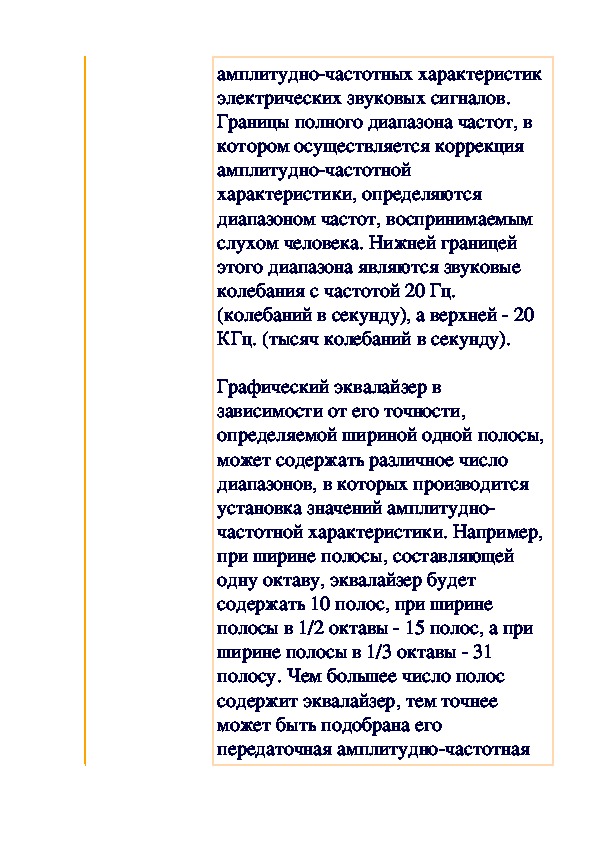 амплитудно-частотных характеристик электрических звуковых сигналов. Границы полного диапазона частот, в котором осуществляется коррекция амплитудно-частотной характеристики, определяются диапазоном частот, воспринимаемым слухом человека. Нижней границей этого диапазона являются звуковые колебания с частотой 20 Гц. (колебаний в секунду), а верхней - 20 КГц. (тысяч колебаний в секунду).

Графический эквалайзер в зависимости от его точности, определяемой шириной одной полосы, может содержать различное число диапазонов, в которых производится установка значений амплитудно-частотной характеристики. Например, при ширине полосы, составляющей одну октаву, эквалайзер будет содержать 10 полос, при ширине полосы в 1/2 октавы - 15 полос, а при ширине полосы в 1/3 октавы - 31 полосу. Чем большее число полос содержит эквалайзер, тем точнее может быть подобрана его передаточная амплитудно-частотная